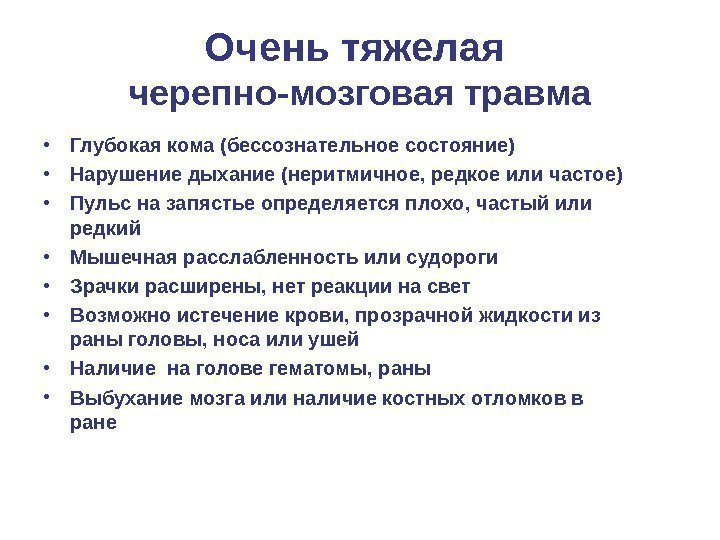 Очень тяжелая
черепно-мозговая травма

• Глубокая кома (бессознательное состояние)
• Нарушение дыхание (неритмичное, редкое или частое)
• Пульс на запястье определяется плохо, частый или редкий
• Мышечная расслабленность или судороги
• Зрачки расширены, нет реакции на свет
• Возможно истечение крови, прозрачной жидкости из раны головы, носа или ушей
• Наличие  на голове гематомы, раны
• Выбухание мозга или наличие костных отломков в ране